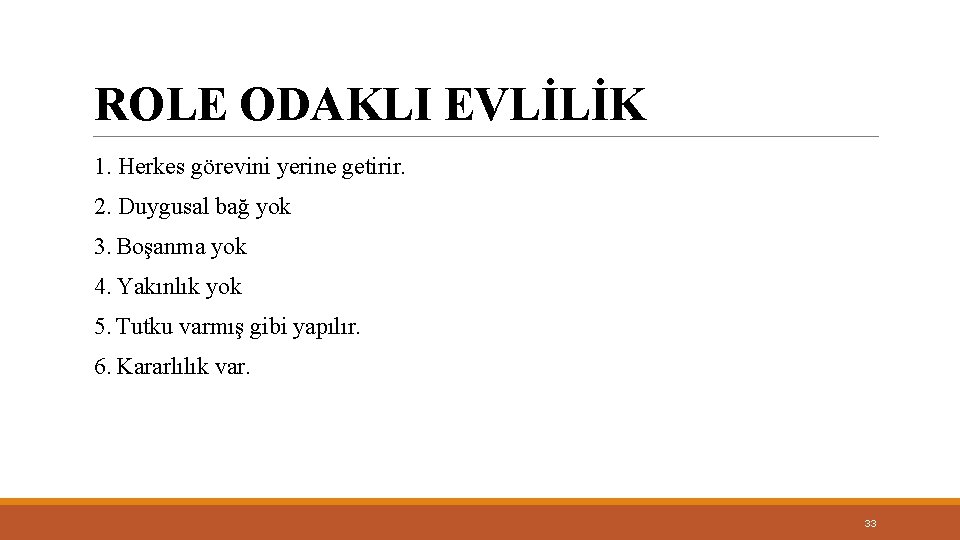 ROLE ODAKLI EVLİLİK

1. Herkes görevini yerine getirir.
2. Duygusal bağ yok
3. Boşanma yok
4. Yakınlık yok
5. Tutku varmış gibi yapılır.
6. Kararlılık var.

33